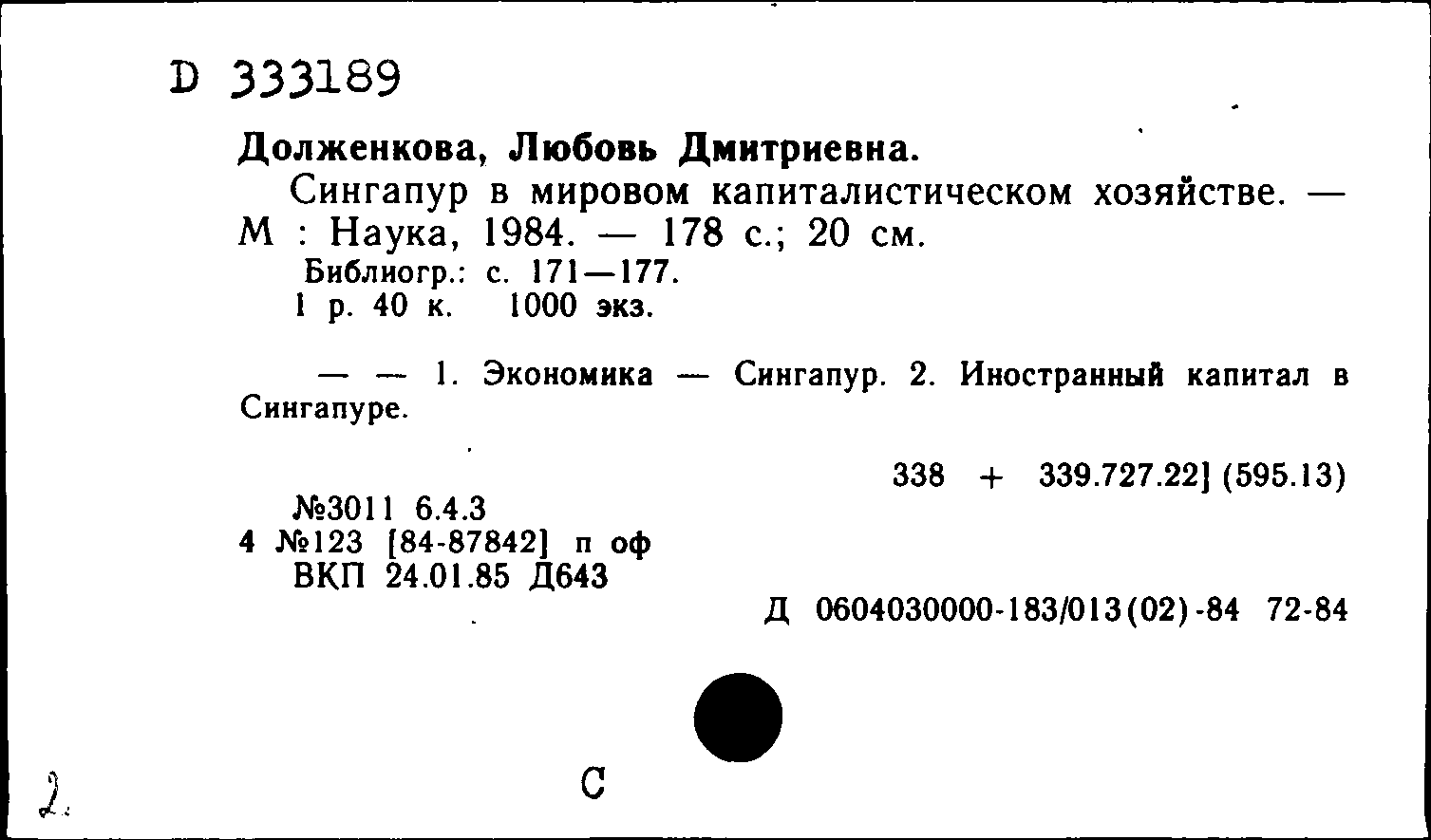 D 333189

Долженкова, Любовь Дмитриевна.

Сингапур в мировом капиталистическом хозяйстве. — М : Наука, 1984. — 178 с.; 20 см.

Библиогр.: с. 171—177.

1 р. 40 к. 1000 экз.

— — 1. Экономика — Сингапур. 2. Иностранный капитал в Сингапуре.

338 + 339.727.22] (595.13)

№3011 6.4.3
4 №123 [84-87842] п оф
ВКП 24.01.85 Д643

Д 0604030000-183/013(02)-84 72-84

2.

С